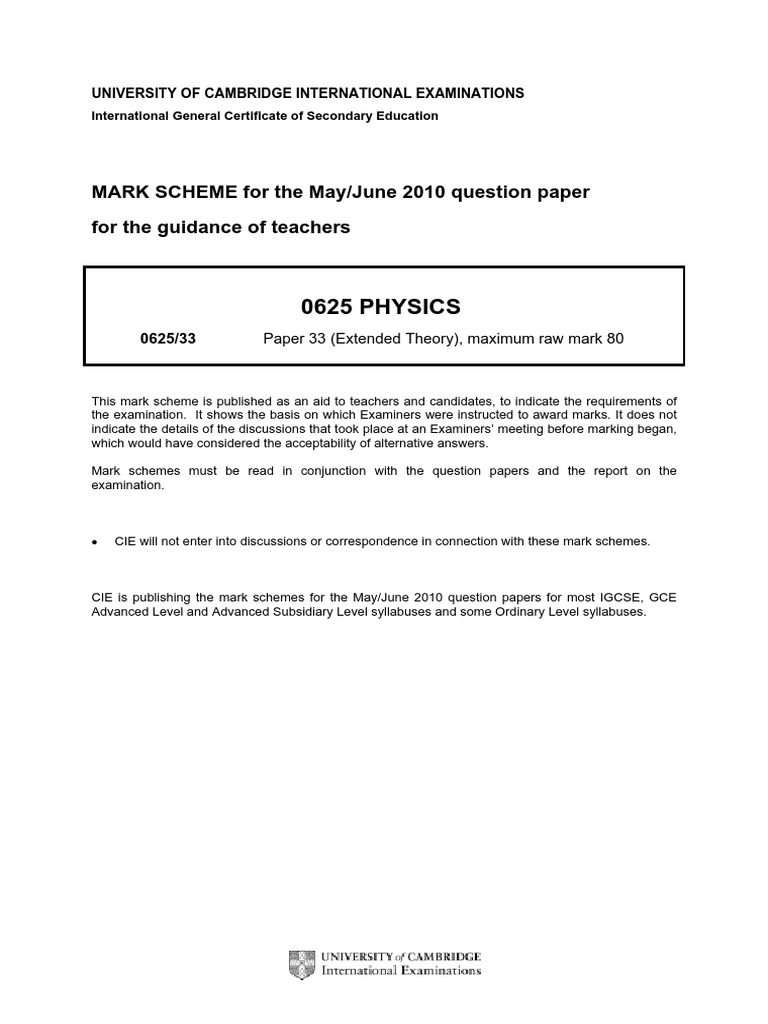 UNIVERSITY OF CAMBRIDGE INTERNATIONAL EXAMINATIONS
International General Certificate of Secondary Education

MARK SCHEME for the May/June 2010 question paper

for the guidance of teachers

0625 PHYSICS

0625/33 Paper 33 (Extended Theory), maximum raw mark 80

This mark scheme is published as an aid to teachers and candidates, to indicate the requirements of the examination. It shows the basis on which Examiners were instructed to award marks. It does not indicate the details of the discussions that took place at an Examiners' meeting before marking began, which would have considered the acceptability of alternative answers.

Mark schemes must be read in conjunction with the question papers and the report on the examination.

• CIE will not enter into discussions or correspondence in connection with these mark schemes.

CIE is publishing the mark schemes for the May/June 2010 question papers for most IGCSE, GCE Advanced Level and Advanced Subsidiary Level syllabuses and some Ordinary Level syllabuses.

UNIVERSITY of CAMBRIDGE
International Examinations